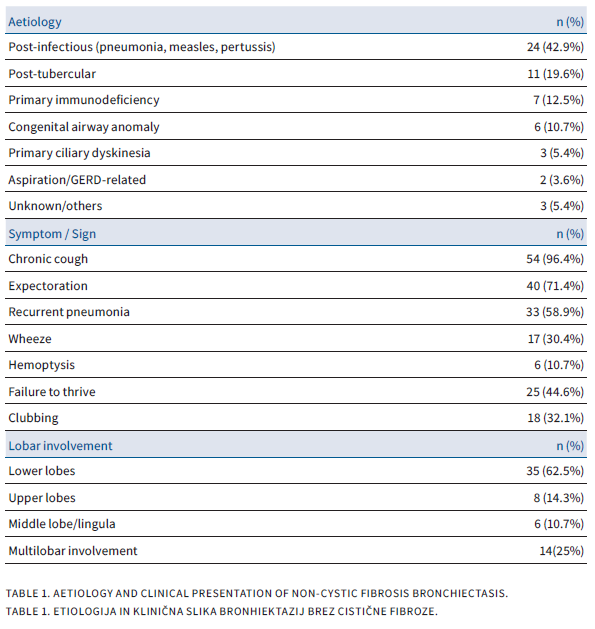 | Aetiology | n (%) |
|---|---|
| Post-infectious (pneumonia, measles, pertussis) | 24 (42.9%) |
| Post-tubercular | 11 (19.6%) |
| Primary immunodeficiency | 7 (12.5%) |
| Congenital airway anomaly | 6 (10.7%) |
| Primary ciliary dyskinesia | 3 (5.4%) |
| Aspiration/GERD-related | 2 (3.6%) |
| Unknown/others | 3 (5.4%) |
| Symptom / Sign | n (%) |
| Chronic cough | 54 (96.4%) |
| Expectoration | 40 (71.4%) |
| Recurrent pneumonia | 33 (58.9%) |
| Wheeze | 17 (30.4%) |
| Hemoptysis | 6 (10.7%) |
| Failure to thrive | 25 (44.6%) |
| Clubbing | 18 (32.1%) |
| Lobar involvement | n (%) |
| Lower lobes | 35 (62.5%) |
| Upper lobes | 8 (14.3%) |
| Middle lobe/lingula | 6 (10.7%) |
| Multilobar involvement | 14(25%) |

TABLE 1. AETIOLOGY AND CLINICAL PRESENTATION OF NON-CYSTIC FIBROSIS BRONCHIECTASIS.
TABLE 1. ETIOLOGIJA IN KLINIČNA SLIKA BRONHIEKTAZIJ BREZ CISTIČNE FIBROZE.